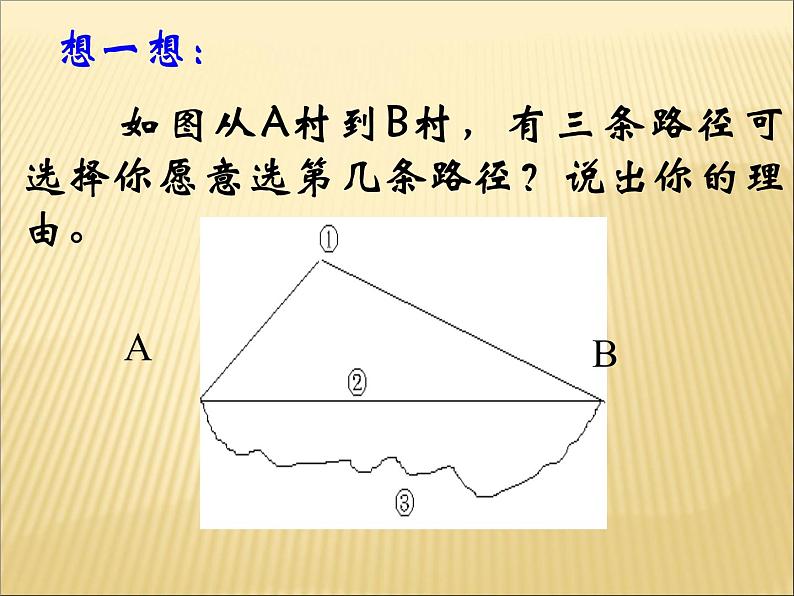 想一想：

如图从A村到B村，有三条路径可选择你愿意选第几条路径？说出你的理由。

①

A

B

②

③